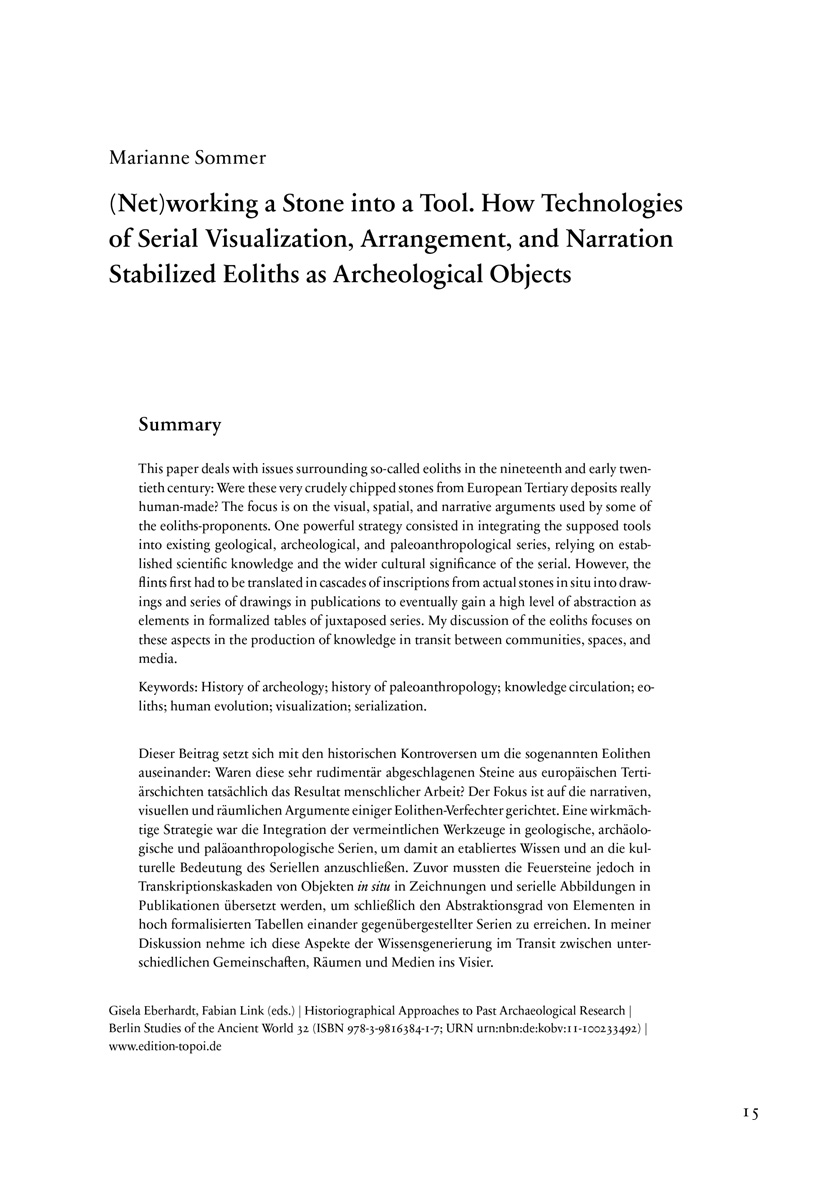 Marianne Sommer

(Net)working a Stone into a Tool. How Technologies of Serial Visualization, Arrangement, and Narration Stabilized Eoliths as Archeological Objects

Summary

This paper deals with issues surrounding so-called eoliths in the nineteenth and early twentieth century: Were these very crudely chipped stones from European Tertiary deposits really human-made? The focus is on the visual, spatial, and narrative arguments used by some of the eoliths-proponents. One powerful strategy consisted in integrating the supposed tools into existing geological, archeological, and paleoanthropological series, relying on established scientific knowledge and the wider cultural significance of the serial. However, the flints first had to be translated in cascades of inscriptions from actual stones in situ into drawings and series of drawings in publications to eventually gain a high level of abstraction as elements in formalized tables of juxtaposed series. My discussion of the eoliths focuses on these aspects in the production of knowledge in transit between communities, spaces, and media.

Keywords: History of archeology; history of paleoanthropology; knowledge circulation; eoliths; human evolution; visualization; serialization.

Dieser Beitrag setzt sich mit den historischen Kontroversen um die sogenannten Eolithen auseinander: Waren diese sehr rudimentär abgeschlagenen Steine aus europäischen Tertiärschichten tatsächlich das Resultat menschlicher Arbeit? Der Fokus ist auf die narrativen, visuellen und räumlichen Argumente einiger Eolithen-Verfechter gerichtet. Eine wirkmächtige Strategie war die Integration der vermeintlichen Werkzeuge in geologische, archäologische und paläoanthropologische Serien, um damit an etabliertes Wissen und an die kulturelle Bedeutung des Seriellen anzuschließen. Zuvor mussten die Feuersteine jedoch in Transkriptionskaskaden von Objekten in situ in Zeichnungen und serielle Abbildungen in Publikationen übersetzt werden, um schließlich den Abstraktionsgrad von Elementen in hoch formalisierten Tabellen einander gegenübergestellter Serien zu erreichen. In meiner Diskussion nehme ich diese Aspekte der Wissensgenerierung im Transit zwischen unterschiedlichen Gemeinschaften, Räumen und Medien ins Visier.

Gisela Eberhardt, Fabian Link (eds.) | Historiographical Approaches to Past Archaeological Research | Berlin Studies of the Ancient World 32 (ISBN 978-3-9816384-1-7; URN urn:nbn:de:kobv:11-100233492) | www.edition-topoi.de

15